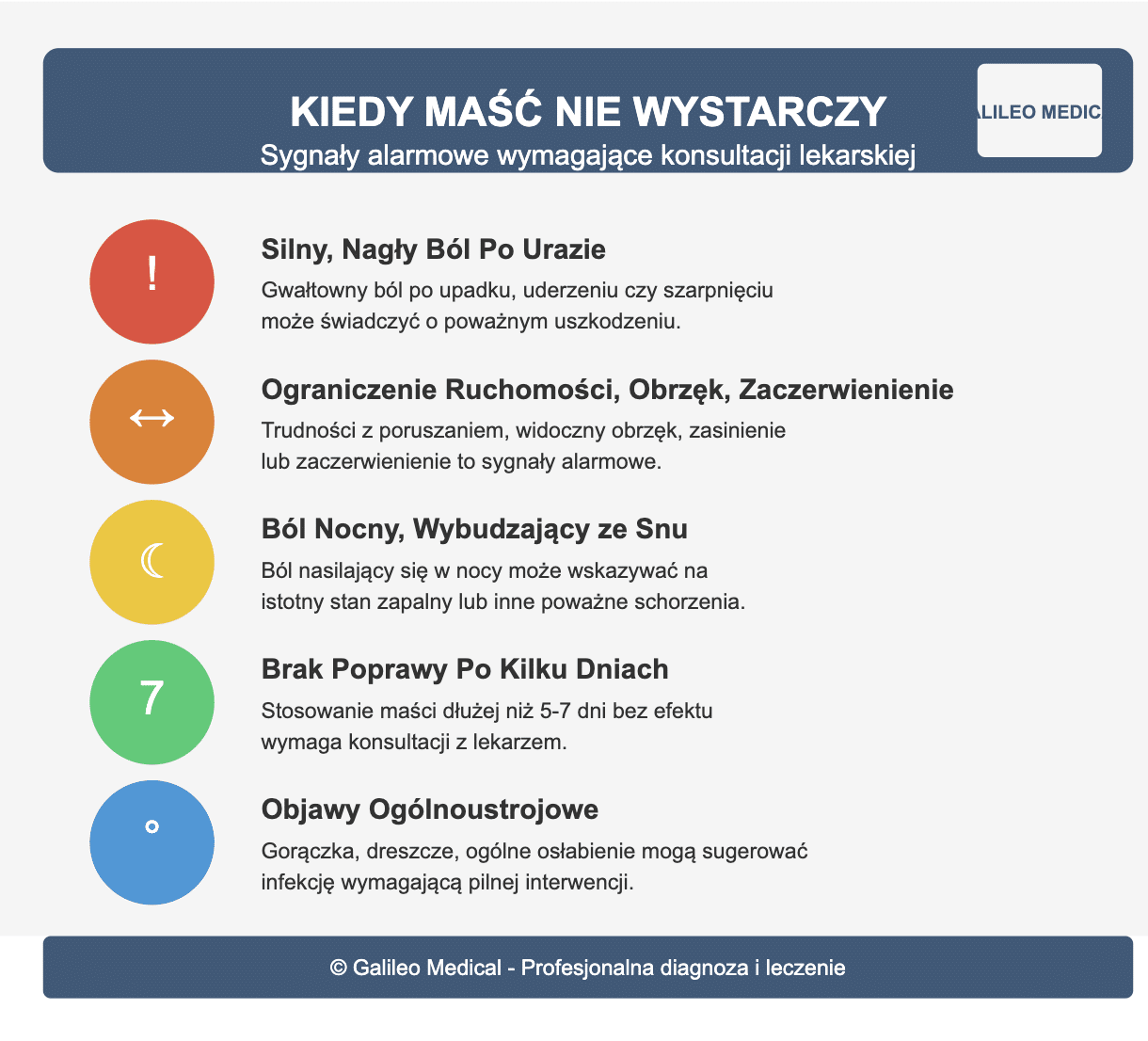 KIEDY MAŚĆ NIE WYSTARCZY
Sygnały alarmowe wymagające konsultacji lekarskiej

ALILEO MEDIC

!
Silny, Nagły Ból Po Urazie
Gwałtowny ból po upadku, uderzeniu czy szarpnięciu może świadczyć o poważnym uszkodzeniu.

↔
Ograniczenie Ruchomości, Obrzęk, Zaczerwienienie
Trudności z poruszaniem, widoczny obrzęk, zasinienie lub zaczerwienienie to sygnały alarmowe.

☾
Ból Nocny, Wybudzający ze Snu
Ból nasilający się w nocy może wskazywać na istotny stan zapalny lub inne poważne schorzenia.

7
Brak Poprawy Po Kilku Dniach
Stosowanie maści dłużej niż 5-7 dni bez efektu wymaga konsultacji z lekarzem.

°
Objawy Ogólnoustrojowe
Gorączka, dreszcze, ogólne osłabienie mogą sugerować infekcję wymagającą pilnej interwencji.

© Galileo Medical - Profesjonalna diagnoza i leczenie